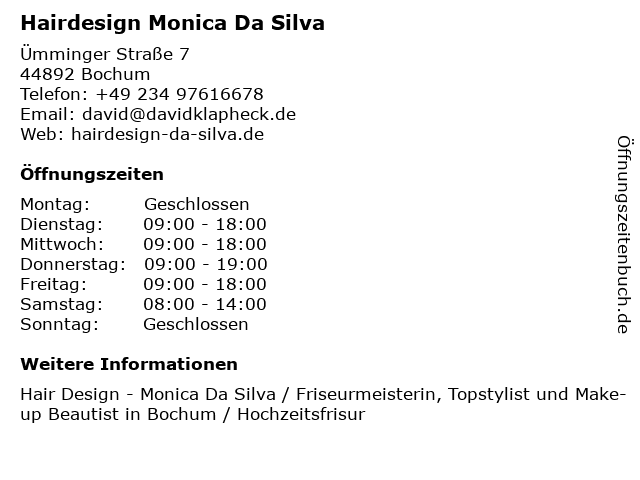 Hairdesign Monica Da Silva

Ümminger Straße 7
44892 Bochum
Telefon: +49 234 97616678
Email: david@davidklapheck.de
Web: hairdesign-da-silva.de

Öffnungszeiten

| Montag: | Geschlossen |
|---|---|
| Dienstag: | 09:00 - 18:00 |
| Mittwoch: | 09:00 - 18:00 |
| Donnerstag: | 09:00 - 19:00 |
| Freitag: | 09:00 - 18:00 |
| Samstag: | 08:00 - 14:00 |
| Sonntag: | Geschlossen |

Weitere Informationen

Hair Design - Monica Da Silva / Friseurmeisterin, Topstylist und Make-up Beautist in Bochum / Hochzeitsfrisur

Öffnungszeitenbuch.de